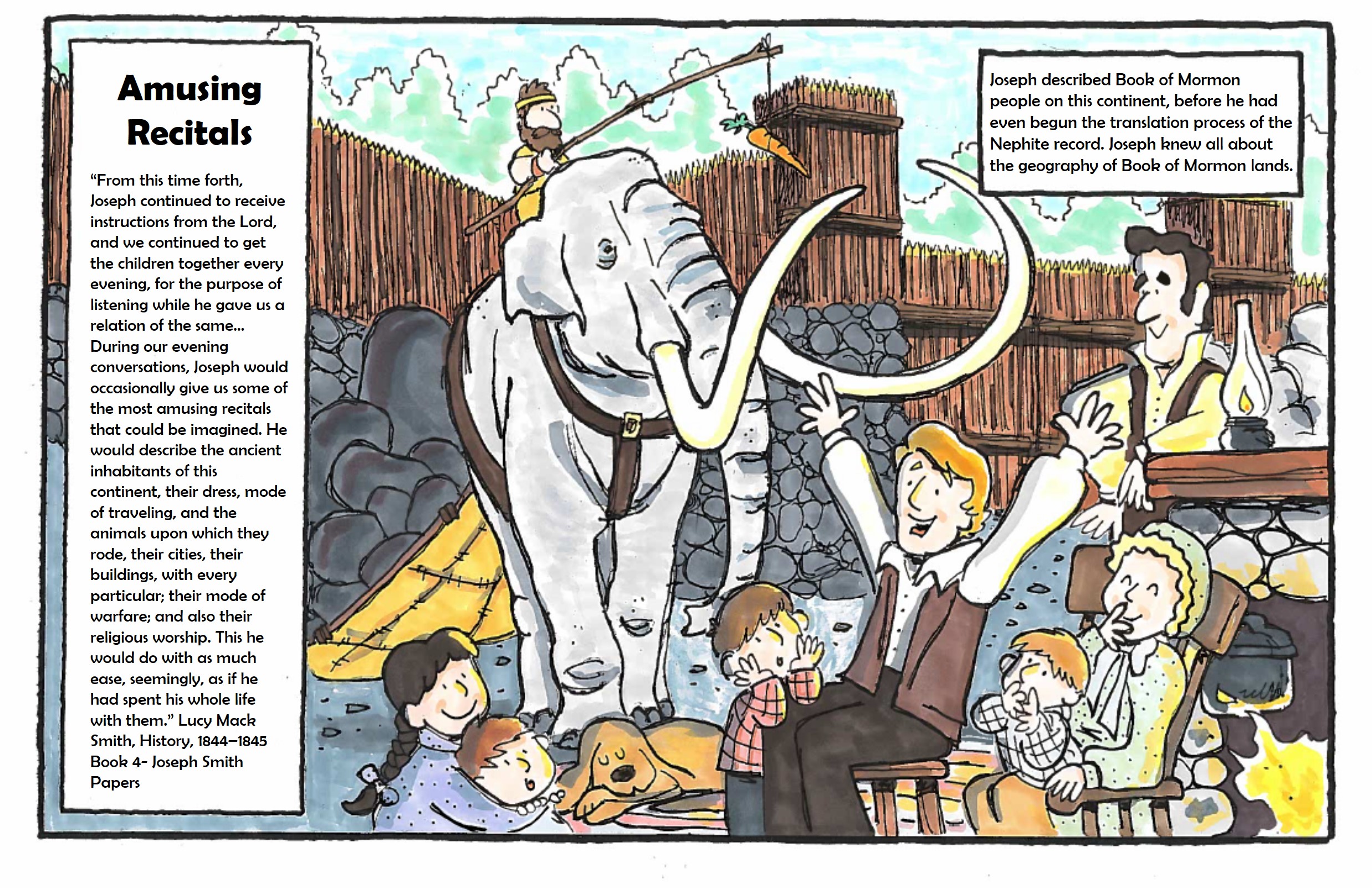 Amusing Recitals

"From this time forth, Joseph continued to receive instructions from the Lord, and we continued to get the children together every evening, for the purpose of listening while he gave us a relation of the same... During our evening conversations, Joseph would occasionally give us some of the most amusing recitals that could be imagined. He would describe the ancient inhabitants of this continent, their dress, mode of traveling, and the animals upon which they rode, their cities, their buildings, with every particular; their mode of warfare; and also their religious worship. This he would do with as much ease, seemingly, as if he had spent his whole life with them." Lucy Mack Smith, History, 1844–1845 Book 4- Joseph Smith Papers

Joseph described Book of Mormon people on this continent, before he had even begun the translation process of the Nephite record. Joseph knew all about the geography of Book of Mormon lands.